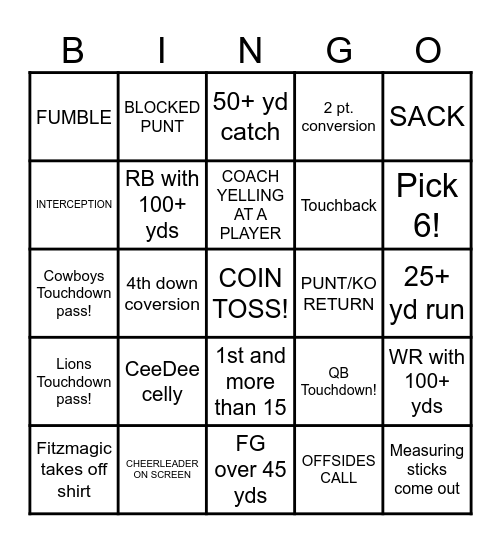 | B | I | N | G | O |
|---|---|---|---|---|
| FUMBLE | BLOCKED PUNT | 50+ yd catch | 2 pt. conversion | SACK |
| INTERCEPTION | RB with 100+ yds | COACH YELLING AT A PLAYER | Touchback | Pick 6! |
| Cowboys Touchdown pass! | 4th down coversion | COIN TOSS! | PUNT/KO RETURN | 25+ yd run |
| Lions Touchdown pass! | CeeDee celly | 1st and more than 15 | QB Touchdown! | WR with 100+ yds |
| Fitzmagic takes off shirt | CHEERLEADER ON SCREEN | FG over 45 yds | OFFSIDES CALL | Measuring sticks come out |